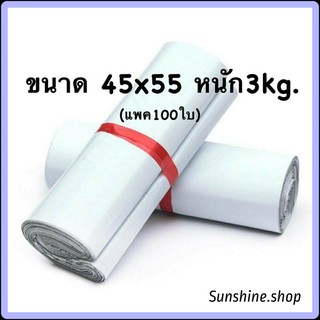 ขนาด 45x55 หนัก3kg.
(แพค100ใบ)

Sunshine.shop